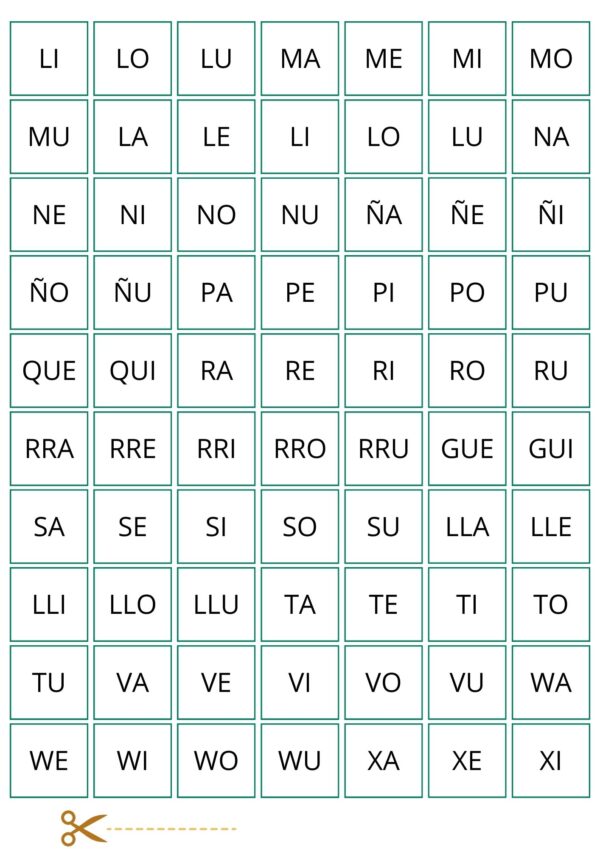 | LI | LO | LU | MA | ME | MI | MO |
|---|---|---|---|---|---|---|
| MU | LA | LE | LI | LO | LU | NA |
| NE | NI | NO | NU | ÑA | ÑE | ÑI |
| ÑO | ÑU | PA | PE | PI | PO | PU |
| QUE | QUI | RA | RE | RI | RO | RU |
| RRA | RRE | RRI | RRO | RRU | GUE | GUI |
| SA | SE | SI | SO | SU | LLA | LLE |
| LLI | LLO | LLU | TA | TE | TI | TO |
| TU | VA | VE | VI | VO | VU | WA |
| WE | WI | WO | WU | XA | XE | XI |